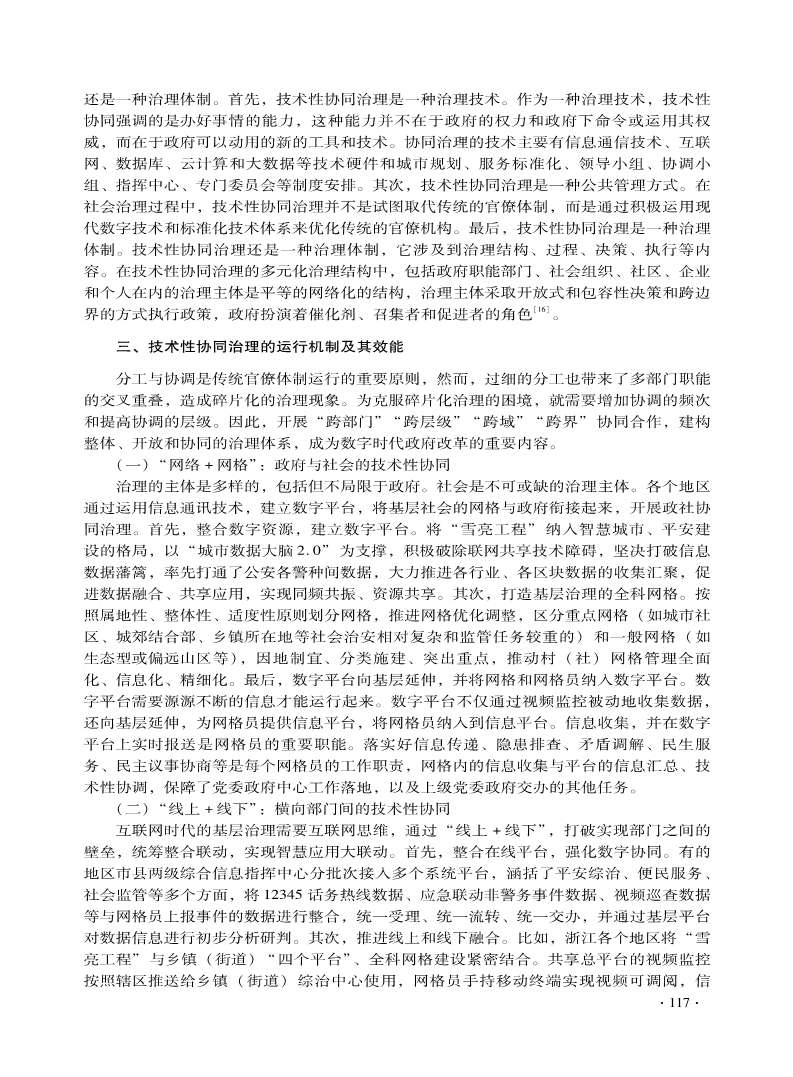 还是一种治理体制。首先，技术性协同治理是一种治理技术。作为一种治理技术，技术性协同强调的是办好事情的能力，这种能力并不在于政府的权力和政府下命令或运用其权威，而在于政府可以动用的新的工具和技术。协同治理的技术主要有信息通信技术、互联网、数据库、云计算和大数据等技术硬件和城市规划、服务标准化、领导小组、协调小组、指挥中心、专门委员会等制度安排。其次，技术性协同治理是一种公共管理方式。在社会治理过程中，技术性协同治理并不是试图取代传统的官僚体制，而是通过积极运用现代数字技术和标准化技术体系来优化传统的官僚机构。最后，技术性协同治理是一种治理体制。技术性协同治理还是一种治理体制，它涉及到治理结构、过程、决策、执行等内容。在技术性协同治理的多元化治理结构中，包括政府职能部门、社会组织、社区、企业和个人在内的治理主体是平等的网络化的结构，治理主体采取开放式和包容性决策和跨边界的方式执行政策，政府扮演着催化剂、召集者和促进者的角色$^{[16]}$。

三、技术性协同治理的运行机制及其效能

分工与协调是传统官僚体制运行的重要原则，然而，过细的分工也带来了多部门职能的交叉重叠，造成碎片化的治理现象。为克服碎片化治理的困境，就需要增加协调的频次和提高协调的层级。因此，开展“跨部门”“跨层级”“跨域”“跨界”协同合作，建构整体、开放和协同的治理体系，成为数字时代政府改革的重要内容。

（一）“网络＋网格”：政府与社会的技术性协同

治理的主体是多样的，包括但不局限于政府。社会是不可或缺的治理主体。各个地区通过运用信息通讯技术，建立数字平台，将基层社会的网格与政府衔接起来，开展政社协同治理。首先，整合数字资源，建立数字平台。将“雪亮工程”纳入智慧城市、平安建设的格局，以“城市数据大脑2.0”为支撑，积极破除联网共享技术障碍，坚决打破信息数据藩篱，率先打通了公安各警种间数据，大力推进各行业、各区块数据的收集汇聚，促进数据融合、共享应用，实现同频共振、资源共享。其次，打造基层治理的全科网格。按照属地性、整体性、适度性原则划分网格，推进网格优化调整，区分重点网格（如城市社区、城郊结合部、乡镇所在地等社会治安相对复杂和监管任务较重的）和一般网格（如生态型或偏远山区等），因地制宜、分类施建、突出重点，推动村（社）网格管理全面化、信息化、精细化。最后，数字平台向基层延伸，并将网格和网格员纳入数字平台。数字平台需要源源不断的信息才能运行起来。数字平台不仅通过视频监控被动地收集数据，还向基层延伸，为网格员提供信息平台，将网格员纳入到信息平台。信息收集，并在数字平台上实时报送是网格员的重要职能。落实好信息传递、隐患排查、矛盾调解、民生服务、民主议事协商等是每个网格员的工作职责，网格内的信息收集与平台的信息汇总、技术性协调，保障了党委政府中心工作落地，以及上级党委政府交办的其他任务。

（二）“线上＋线下”：横向部门间的技术性协同

互联网时代的基层治理需要互联网思维，通过“线上＋线下”，打破实现部门之间的壁垒，统筹整合联动，实现智慧应用大联动。首先，整合在线平台，强化数字协同。有的地区市县两级综合信息指挥中心分批次接入多个系统平台，涵括了平安综治、便民服务、社会监管等多个方面，将12345话务热线数据、应急联动非警务事件数据、视频巡查数据等与网格员上报事件的数据进行整合，统一受理、统一流转、统一交办，并通过基层平台对数据信息进行初步分析研判。其次，推进线上和线下融合。比如，浙江各个地区将“雪亮工程”与乡镇（街道）“四个平台”、全科网格建设紧密结合。共享总平台的视频监控按照辖区推送给乡镇（街道）综治中心使用，网格员手持移动终端实现视频可调阅，信

· 117 ·